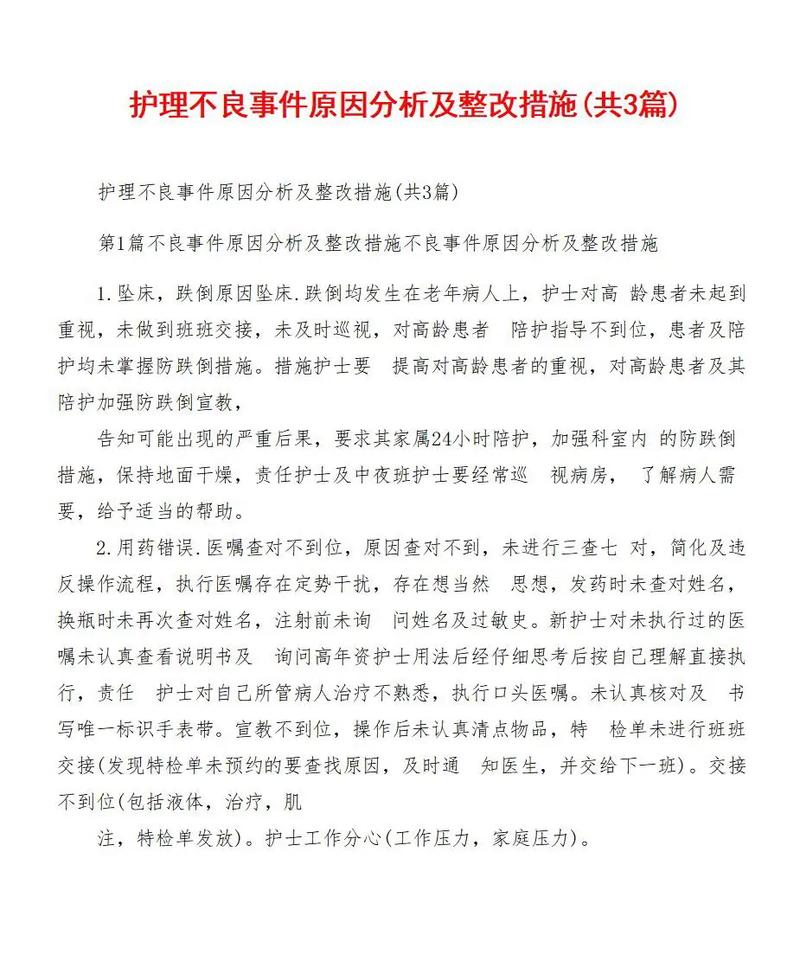 护理不良事件原因分析及整改措施(共3篇)

护理不良事件原因分析及整改措施(共3篇)

第1篇不良事件原因分析及整改措施不良事件原因分析及整改措施

1.坠床，跌倒原因坠床.跌倒均发生在老年病人上，护士对高 龄患者未起到重视，未做到班班交接，未及时巡视，对高龄患者 陪护指导不到位，患者及陪护均未掌握防跌倒措施。措施护士要 提高对高龄患者的重视，对高龄患者及其陪护加强防跌倒宣教，

告知可能出现的严重后果，要求其家属24小时陪护，加强科室内 的防跌倒措施，保持地面干燥，责任护士及中夜班护士要经常巡 视病房， 了解病人需要，给予适当的帮助。

2.用药错误.医嘱查对不到位，原因查对不到，未进行三查七 对，简化及违反操作流程，执行医嘱存在定势干扰，存在想当然 思想，发药时未查对姓名，换瓶时未再次查对姓名，注射前未询 问姓名及过敏史。新护士对未执行过的医嘱未认真查看说明书及 询问高年资护士用法后经仔细思考后按自己理解直接执行，责任 护士对自己所管病人治疗不熟悉，执行口头医嘱。未认真核对及 书写唯一标识手表带。宣教不到位，操作后未认真清点物品，特 检单未进行班班交接(发现特检单未预约的要查找原因，及时通 知医生，并交给下一班)。交接不到位(包括液体，治疗，肌

注，特检单发放)。护士工作分心(工作压力，家庭压力)。